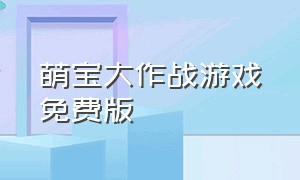 萌宝大作战游戏免费版